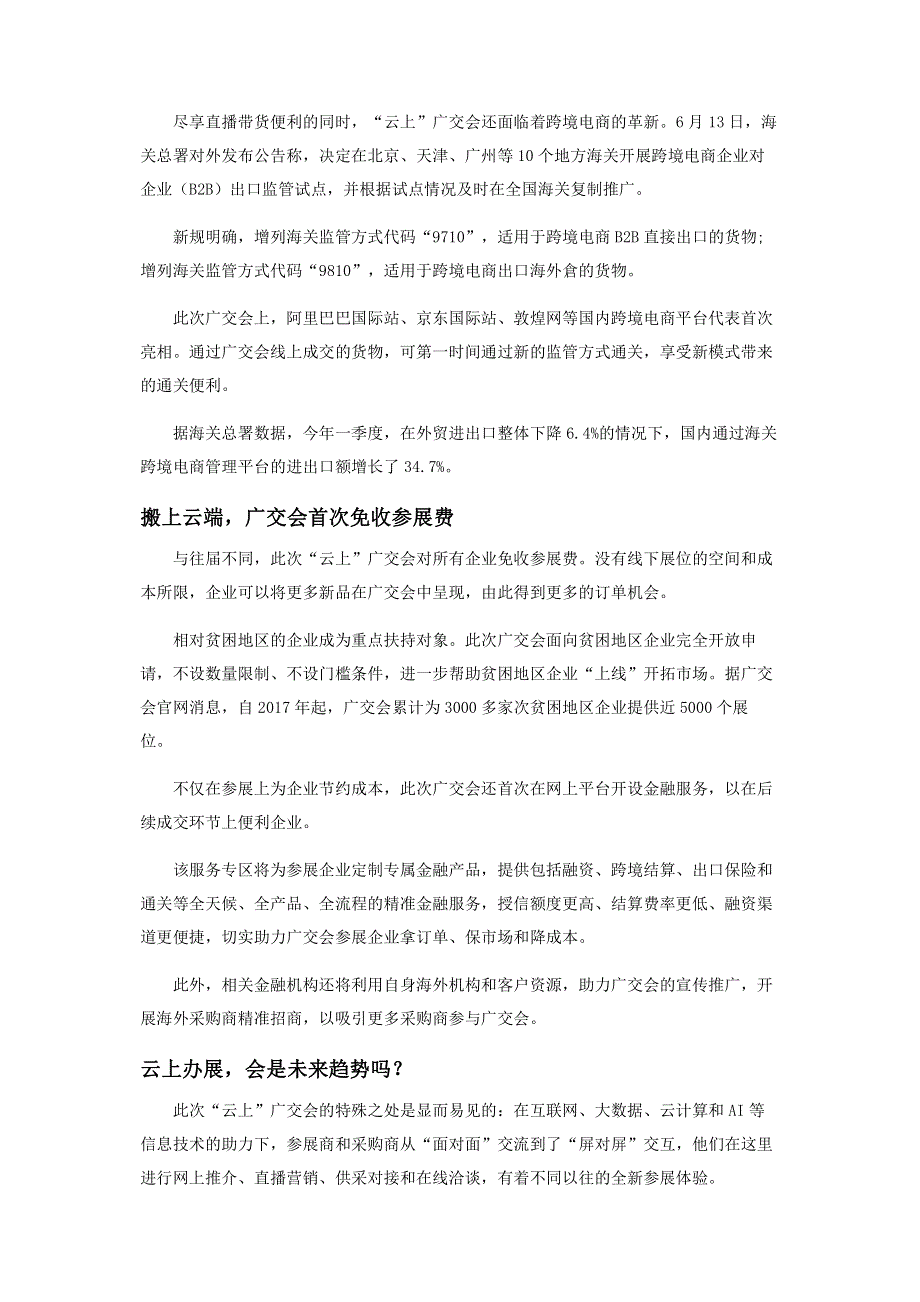 尽享直播带货便利的同时，“云上”广交会还面临着跨境电商的革新。6月13日，海关总署对外发布公告称，决定在北京、天津、广州等10个地方海关开展跨境电商企业对企业（B2B）出口监管试点，并根据试点情况及时在全国海关复制推广。

新规明确，增列海关监管方式代码“9710”，适用于跨境电商B2B直接出口的货物；增列海关监管方式代码“9810”，适用于跨境电商出口海外仓的货物。

此次广交会上，阿里巴巴国际站、京东国际站、敦煌网等国内跨境电商平台代表首次亮相。通过广交会线上成交的货物，可第一时间通过新的监管方式通关，享受新模式带来的通关便利。

据海关总署数据，今年一季度，在外贸进出口整体下降6.4%的情况下，国内通过海关跨境电商管理平台的进出口额增长了34.7%。

搬上云端，广交会首次免收参展费

与往届不同，此次“云上”广交会对所有企业免收参展费。没有线下展位的空间和成本所限，企业可以将更多新品在广交会中呈现，由此得到更多的订单机会。

相对贫困地区的企业成为重点扶持对象。此次广交会面向贫困地区企业完全开放申请，不设数量限制、不设门槛条件，进一步帮助贫困地区企业“上线”开拓市场。据广交会官网消息，自2017年起，广交会累计为3000多家次贫困地区企业提供近5000个展位。

不仅在参展上为企业节约成本，此次广交会还首次在网上平台开设金融服务，以在后续成交环节上便利企业。

该服务专区将为参展企业定制专属金融产品，提供包括融资、跨境结算、出口保险和通关等全天候、全产品、全流程的精准金融服务，授信额度更高、结算费率更低、融资渠道更便捷，切实助力广交会参展企业拿订单、保市场和降成本。

此外，相关金融机构还将利用自身海外机构和客户资源，助力广交会的宣传推广，开展海外采购商精准招商，以吸引更多采购商参与广交会。

云上办展，会是未来趋势吗？

此次“云上”广交会的特殊之处是显而易见的：在互联网、大数据、云计算和AI等信息技术的助力下，参展商和采购商从“面对面”交流到了“屏对屏”交互，他们在这里进行网上推介、直播营销、供采对接和在线洽谈，有着不同以往的全新参展体验。